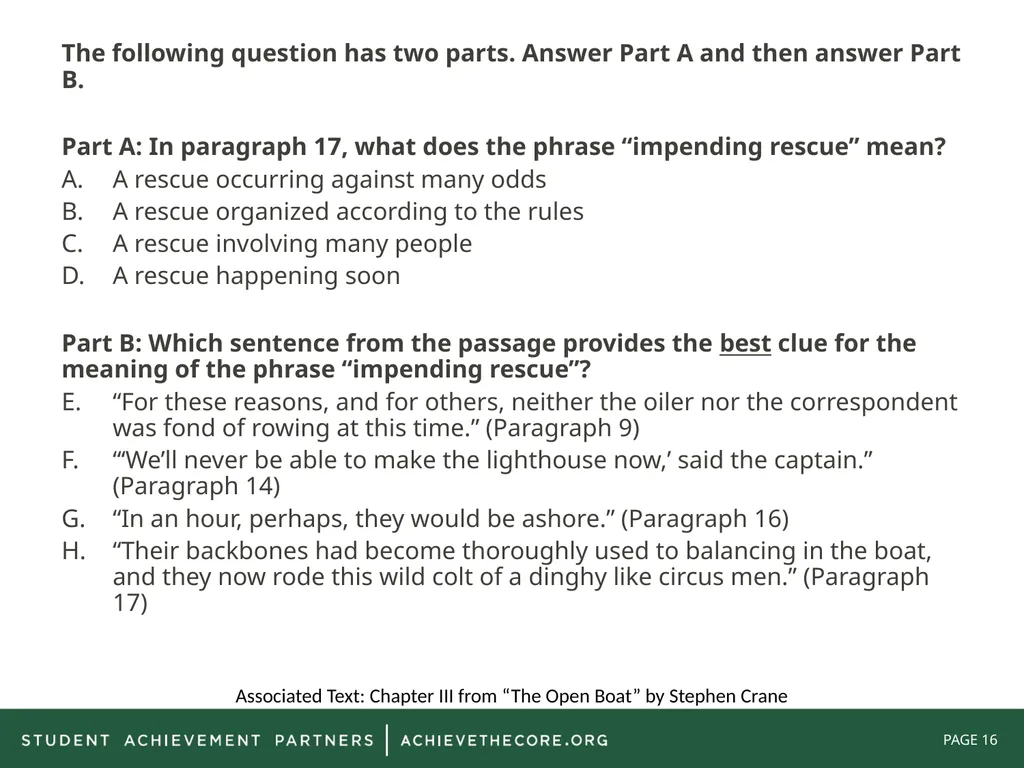 The following question has two parts. Answer Part A and then answer Part B.

Part A: In paragraph 17, what does the phrase “impending rescue” mean?
A. A rescue occurring against many odds
B. A rescue organized according to the rules
C. A rescue involving many people
D. A rescue happening soon

Part B: Which sentence from the passage provides the best clue for the meaning of the phrase “impending rescue”?
E. “For these reasons, and for others, neither the oiler nor the correspondent was fond of rowing at this time.” (Paragraph 9)
F. “‘We’ll never be able to make the lighthouse now,’ said the captain.” (Paragraph 14)
G. “In an hour, perhaps, they would be ashore.” (Paragraph 16)
H. “Their backbones had become thoroughly used to balancing in the boat, and they now rode this wild colt of a dinghy like circus men.” (Paragraph 17)

Associated Text: Chapter III from “The Open Boat” by Stephen Crane

STUDENT ACHIEVEMENT PARTNERS | ACHIEVETHECORE.ORG

PAGE 16